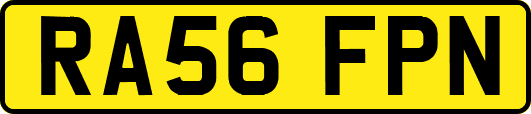 RA56 FPN